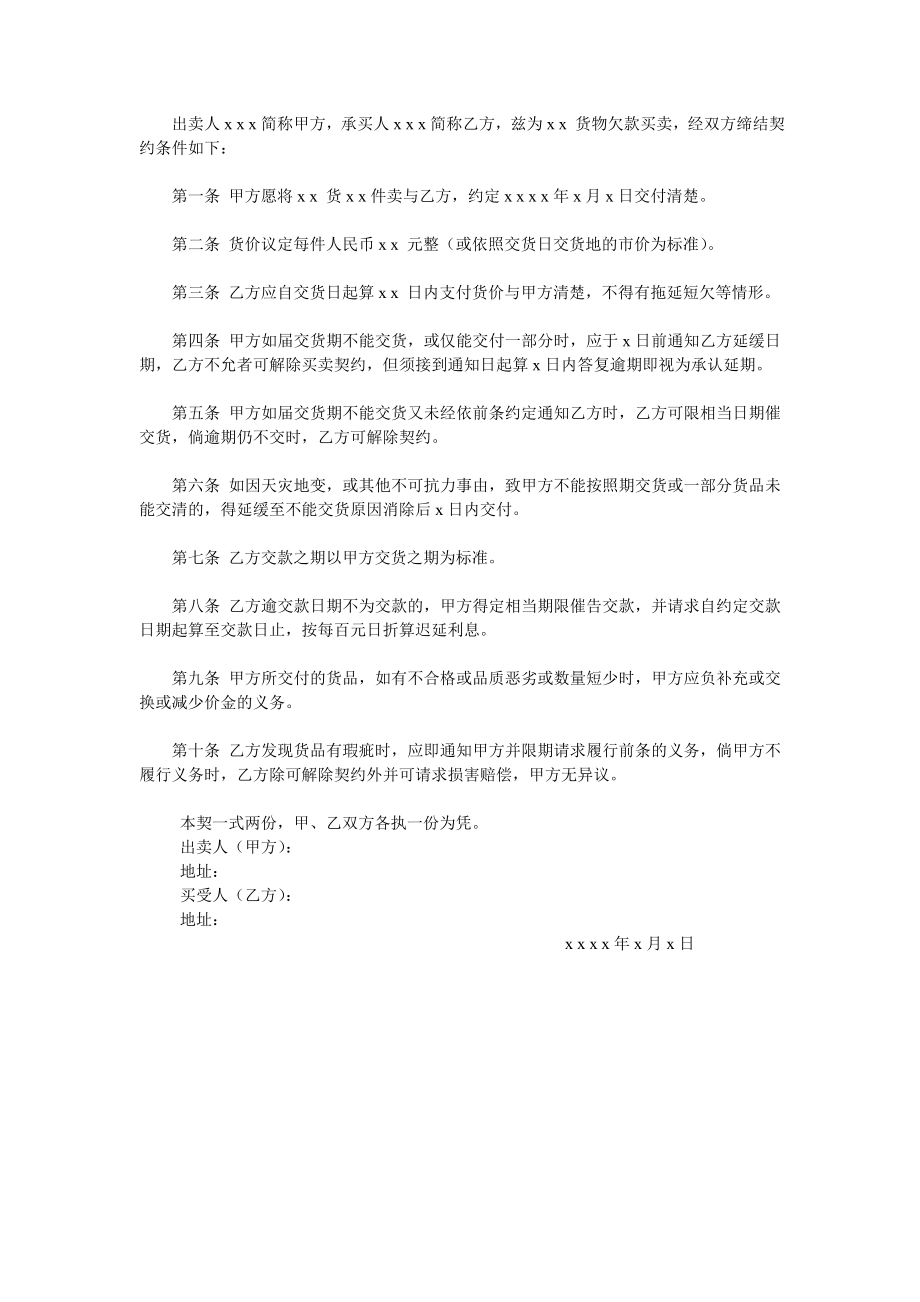 出卖人 x x x 简称甲方，承买人 x x x 简称乙方，兹为 x x 货物欠款买卖，经双方缔结契约条件如下：

第一条 甲方愿将 x x 货 x x 件卖与乙方，约定 x x x x 年 x 月 x 日交付清楚。

第二条 货价议定每件人民币 x x 元整（或依照交货日交货地的市价为标准）。

第三条 乙方应自交货日起算 x x 日内支付货价与甲方清楚，不得有拖延短欠等情形。

第四条 甲方如届交货期不能交货，或仅能交付一部分时，应于 x 日前通知乙方延缓日期，乙方不允者可解除买卖契约，但须接到通知日起算 x 日内答复逾期即视为承认延期。

第五条 甲方如届交货期不能交货又未经依前条约定通知乙方时，乙方可限相当日期催交货，倘逾期仍不交时，乙方可解除契约。

第六条 如因天灾地变，或其他不可抗力事由，致甲方不能按照期交货或一部分货品未能交清的，得延缓至不能交货原因消除后 x 日内交付。

第七条 乙方交款之期以甲方交货之期为标准。

第八条 乙方逾交款日期不为交款的，甲方得定相当期限催告交款，并请求自约定交款日期起算至交款日止，按每百元日折算迟延利息。

第九条 甲方所交付的货品，如有不合格或品质恶劣或数量短少时，甲方应负补充或交换或减少价金的义务。

第十条 乙方发现货品有瑕疵时，应即通知甲方并限期请求履行前条的义务，倘甲方不履行义务时，乙方除可解除契约外并可请求损害赔偿，甲方无异议。

本契一式两份，甲、乙双方各执一份为凭。
出卖人（甲方）：
地址：
买受人（乙方）：
地址：

x x x x 年 x 月 x 日